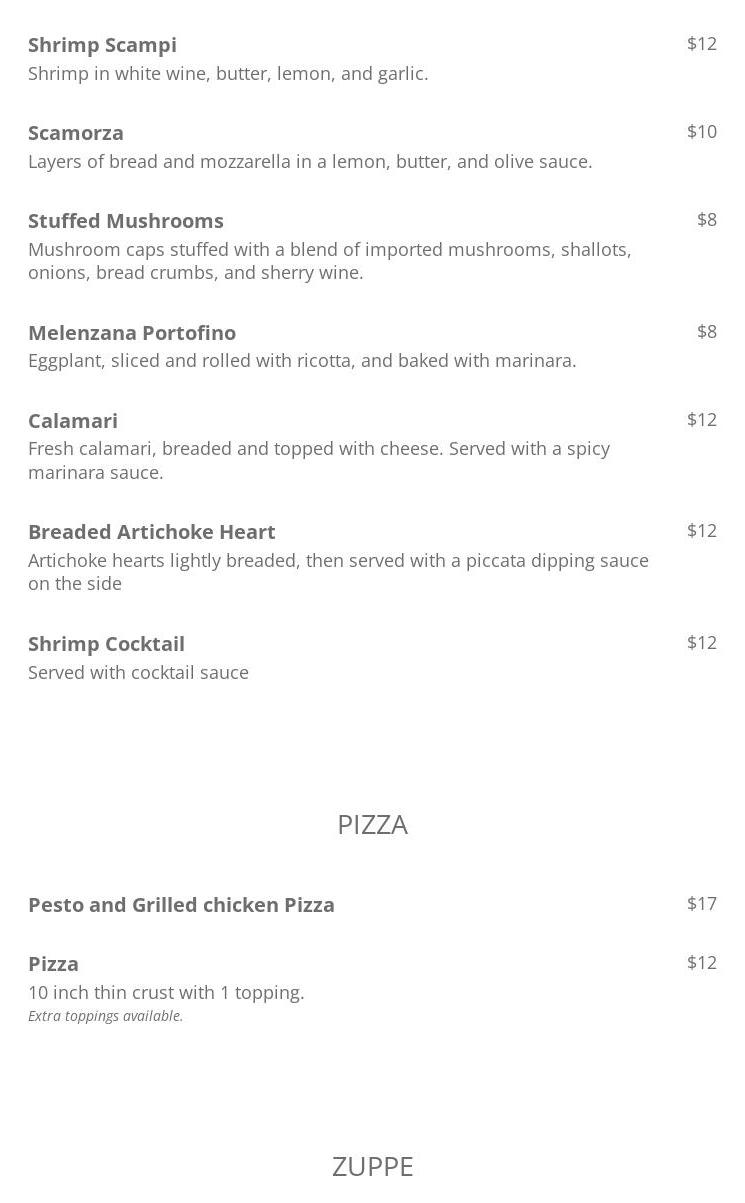 Shrimp Scampi
$12
Shrimp in white wine, butter, lemon, and garlic.

Scamorza
$10
Layers of bread and mozzarella in a lemon, butter, and olive sauce.

Stuffed Mushrooms
$8
Mushroom caps stuffed with a blend of imported mushrooms, shallots, onions, bread crumbs, and sherry wine.

Melenzana Portofino
$8
Eggplant, sliced and rolled with ricotta, and baked with marinara.

Calamari
$12
Fresh calamari, breaded and topped with cheese. Served with a spicy marinara sauce.

Breaded Artichoke Heart
$12
Artichoke hearts lightly breaded, then served with a piccata dipping sauce on the side

Shrimp Cocktail
$12
Served with cocktail sauce

PIZZA

Pesto and Grilled chicken Pizza
$17

Pizza
$12
10 inch thin crust with 1 topping.
Extra toppings available.

ZUPPE